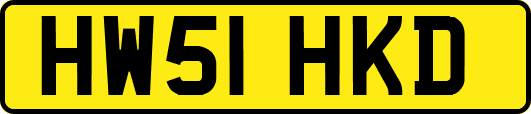 HW51 HKD